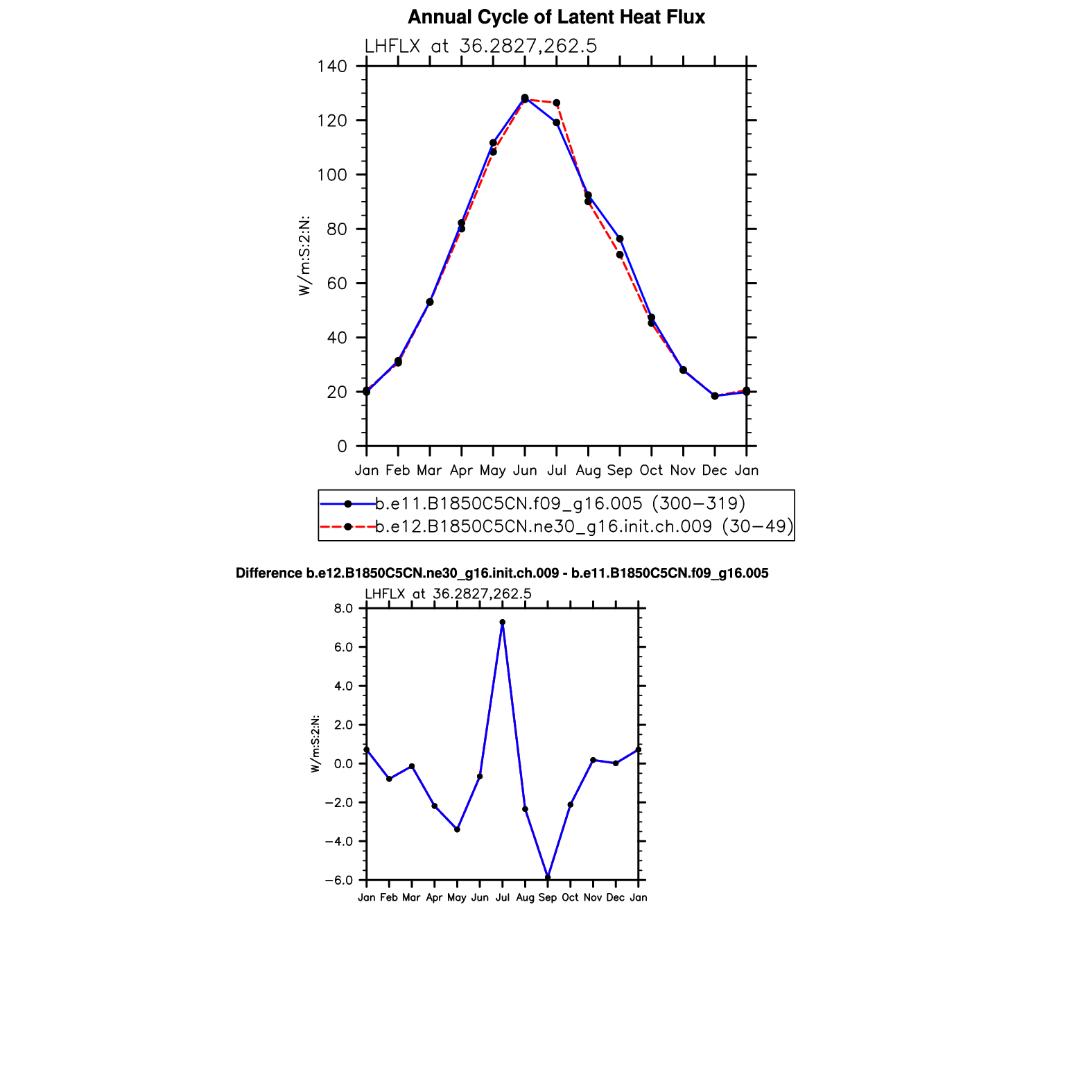 Annual Cycle of Latent Heat Flux

LHFLX at 36.2827,262.5

140
120
100
80
60
40
20
0

W/m:S:2:N:

Jan Feb Mar Apr May Jun Jul Aug Sep Oct Nov Dec Jan

b.e11.B1850C5CN.f09_g16.005 (300−319)
b.e12.B1850C5CN.ne30_g16.init.ch.009 (30−49)

Difference b.e12.B1850C5CN.ne30_g16.init.ch.009 - b.e11.B1850C5CN.f09_g16.005

LHFLX at 36.2827,262.5

8.0
6.0
4.0
2.0
0.0
−2.0
−4.0
−6.0

W/m:S:2:N:

Jan Feb Mar Apr May Jun Jul Aug Sep Oct Nov Dec Jan